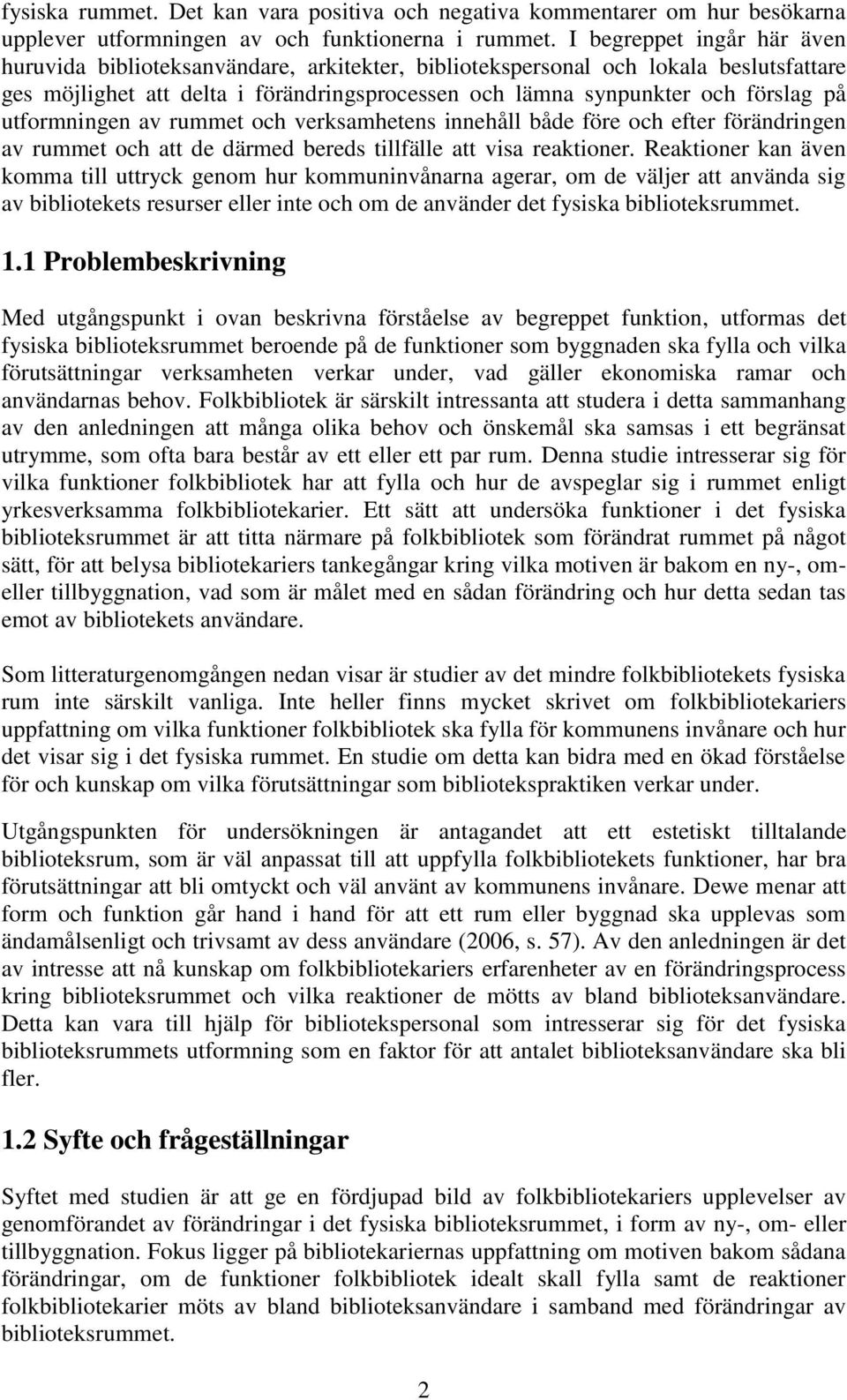 fysiska rummet. Det kan vara positiva och negativa kommentarer om hur besökarna upplever utformningen av och funktionerna i rummet. I begreppet ingår här även huruvida biblioteksanvändare, arkitekter, bibliotekspersonal och lokala beslutsfattare ges möjlighet att delta i förändringsprocessen och lämna synpunkter och förslag på utformningen av rummet och verksamhetens innehåll både före och efter förändringen av rummet och att de därmed bereds tillfälle att visa reaktioner. Reaktioner kan även komma till uttryck genom hur kommuninvånarna agerar, om de väljer att använda sig av bibliotekets resurser eller inte och om de använder det fysiska biblioteksrummet.

1.1 Problembeskrivning

Med utgångspunkt i ovan beskrivna förståelse av begreppet funktion, utformas det fysiska biblioteksrummet beroende på de funktioner som byggnaden ska fylla och vilka förutsättningar verksamheten verkar under, vad gäller ekonomiska ramar och användarnas behov. Folkbibliotek är särskilt intressanta att studera i detta sammanhang av den anledningen att många olika behov och önskemål ska samsas i ett begränsat utrymme, som ofta bara består av ett eller ett par rum. Denna studie intresserar sig för vilka funktioner folkbibliotek har att fylla och hur de avspeglar sig i rummet enligt yrkesverksamma folkbibliotekarier. Ett sätt att undersöka funktioner i det fysiska biblioteksrummet är att titta närmare på folkbibliotek som förändrat rummet på något sätt, för att belysa bibliotekariers tankegångar kring vilka motiven är bakom en ny-, om- eller tillbyggnation, vad som är målet med en sådan förändring och hur detta sedan tas emot av bibliotekets användare.

Som litteraturgenomgången nedan visar är studier av det mindre folkbibliotekets fysiska rum inte särskilt vanliga. Inte heller finns mycket skrivet om folkbibliotekariers uppfattning om vilka funktioner folkbibliotek ska fylla för kommunens invånare och hur det visar sig i det fysiska rummet. En studie om detta kan bidra med en ökad förståelse för och kunskap om vilka förutsättningar som bibliotekspraktiken verkar under.

Utgångspunkten för undersökningen är antagandet att ett estetiskt tilltalande biblioteksrum, som är väl anpassat till att uppfylla folkbibliotekets funktioner, har bra förutsättningar att bli omtyckt och väl använt av kommunens invånare. Dewe menar att form och funktion går hand i hand för att ett rum eller byggnad ska upplevas som ändamålsenligt och trivsamt av dess användare (2006, s. 57). Av den anledningen är det av intresse att nå kunskap om folkbibliotekariers erfarenheter av en förändringsprocess kring biblioteksrummet och vilka reaktioner de mötts av bland biblioteksanvändare. Detta kan vara till hjälp för bibliotekspersonal som intresserar sig för det fysiska biblioteksrummets utformning som en faktor för att antalet biblioteksanvändare ska bli fler.

1.2 Syfte och frågeställningar

Syftet med studien är att ge en fördjupad bild av folkbibliotekariers upplevelser av genomförandet av förändringar i det fysiska biblioteksrummet, i form av ny-, om- eller tillbyggnation. Fokus ligger på bibliotekariernas uppfattning om motiven bakom sådana förändringar, om de funktioner folkbibliotek idealt skall fylla samt de reaktioner folkbibliotekarier möts av bland biblioteksanvändare i samband med förändringar av biblioteksrummet.

2